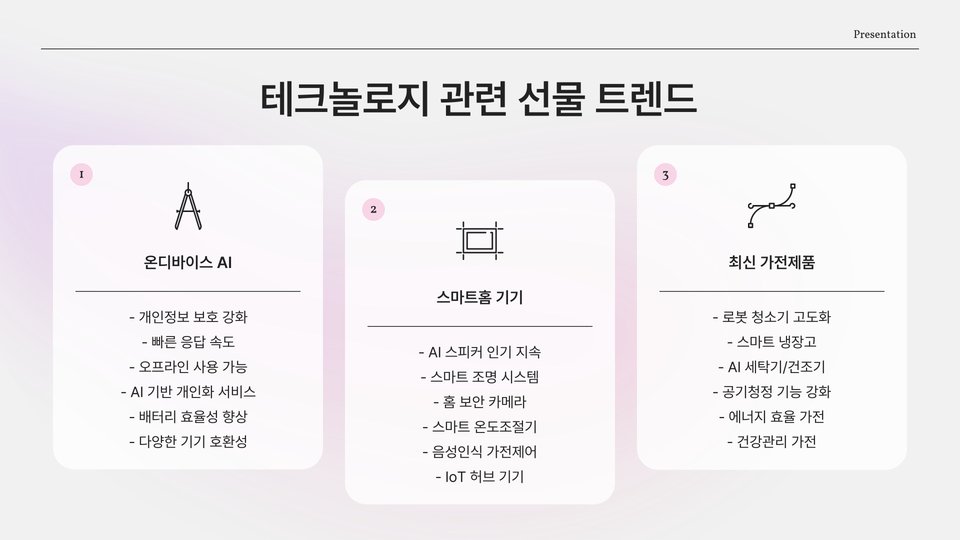 Presentation

테크놀로지 관련 선물 트렌드

1

온디바이스 AI

- 개인정보 보호 강화
- 빠른 응답 속도
- 오프라인 사용 가능
- AI 기반 개인화 서비스
- 배터리 효율성 향상
- 다양한 기기 호환성

2

스마트홈 기기

- AI 스피커 인기 지속
- 스마트 조명 시스템
- 홈 보안 카메라
- 스마트 온도조절기
- 음성인식 가전제어
- IoT 허브 기기

3

최신 가전제품

- 로봇 청소기 고도화
- 스마트 냉장고
- AI 세탁기/건조기
- 공기청정 기능 강화
- 에너지 효율 가전
- 건강관리 가전